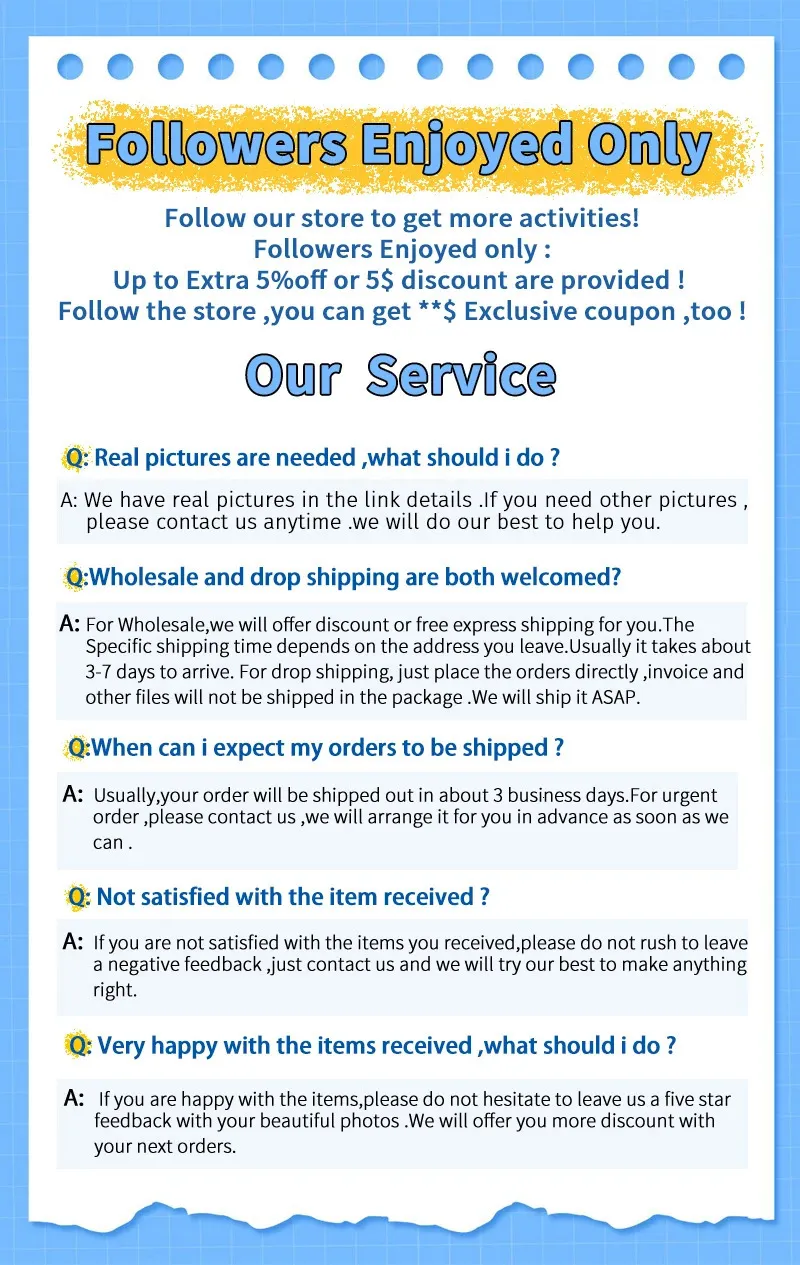 Followers Enjoyed Only

Follow our store to get more activities!
Followers Enjoyed only :
Up to Extra 5%off or 5$ discount are provided !
Follow the store ,you can get **$ Exclusive coupon ,too !

Our Service

Q: Real pictures are needed ,what should i do ?

A: We have real pictures in the link details .If you need other pictures , please contact us anytime .we will do our best to help you.

Q:Wholesale and drop shipping are both welcomed?

A: For Wholesale,we will offer discount or free express shipping for you.The Specific shipping time depends on the address you leave.Usually it takes about 3-7 days to arrive. For drop shipping, just place the orders directly ,invoice and other files will not be shipped in the package .We will ship it ASAP.

Q:When can i expect my orders to be shipped ?

A: Usually,your order will be shipped out in about 3 business days.For urgent order ,please contact us ,we will arrange it for you in advance as soon as we can .

Q: Not satisfied with the item received ?

A: If you are not satisfied with the items you received,please do not rush to leave a negative feedback ,just contact us and we will try our best to make anything right.

Q: Very happy with the items received ,what should i do ?

A: If you are happy with the items,please do not hesitate to leave us a five star feedback with your beautiful photos .We will offer you more discount with your next orders.